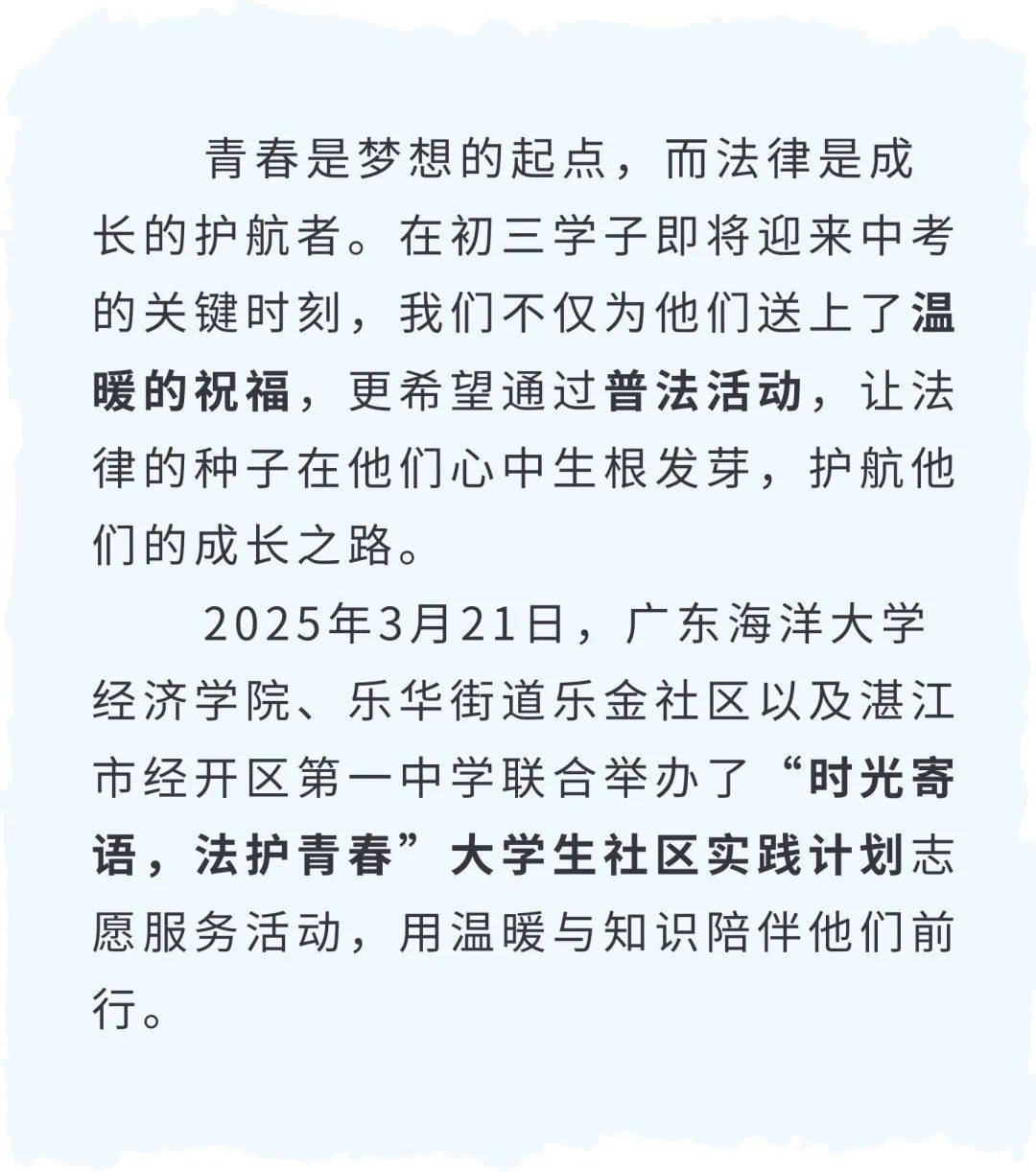 青春是梦想的起点，而法律是成长的护航者。在初三学子即将迎来中考的关键时刻，我们不仅为他们送上了温暖的祝福，更希望通过普法活动，让法律的种子在他们心中生根发芽，护航他们的成长之路。

2025年3月21日，广东海洋大学经济学院、乐华街道乐金社区以及湛江市经开区第一中学联合举办了“时光寄语，法护青春”大学生社区实践计划志愿服务活动，用温暖与知识陪伴他们前行。